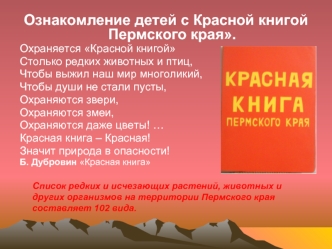 Ознакомление детей с Красной книгой Пермского края».

Охраняется «Красной книгой»
Столько редких животных и птиц,
Чтобы выжил наш мир многоликий,
Чтобы души не стали пусты,
Охраняются звери,
Охраняются змеи,
Охраняются даже цветы! …
Красная книга – Красная!
Значит природа в опасности!
Б. Дубровин «Красная книга»

КРАСНАЯ КНИГА ПЕРМСКОГО КРАЯ

Список редких и исчезающих растений, животных и других организмов на территории Пермского края составляет 102 вида.